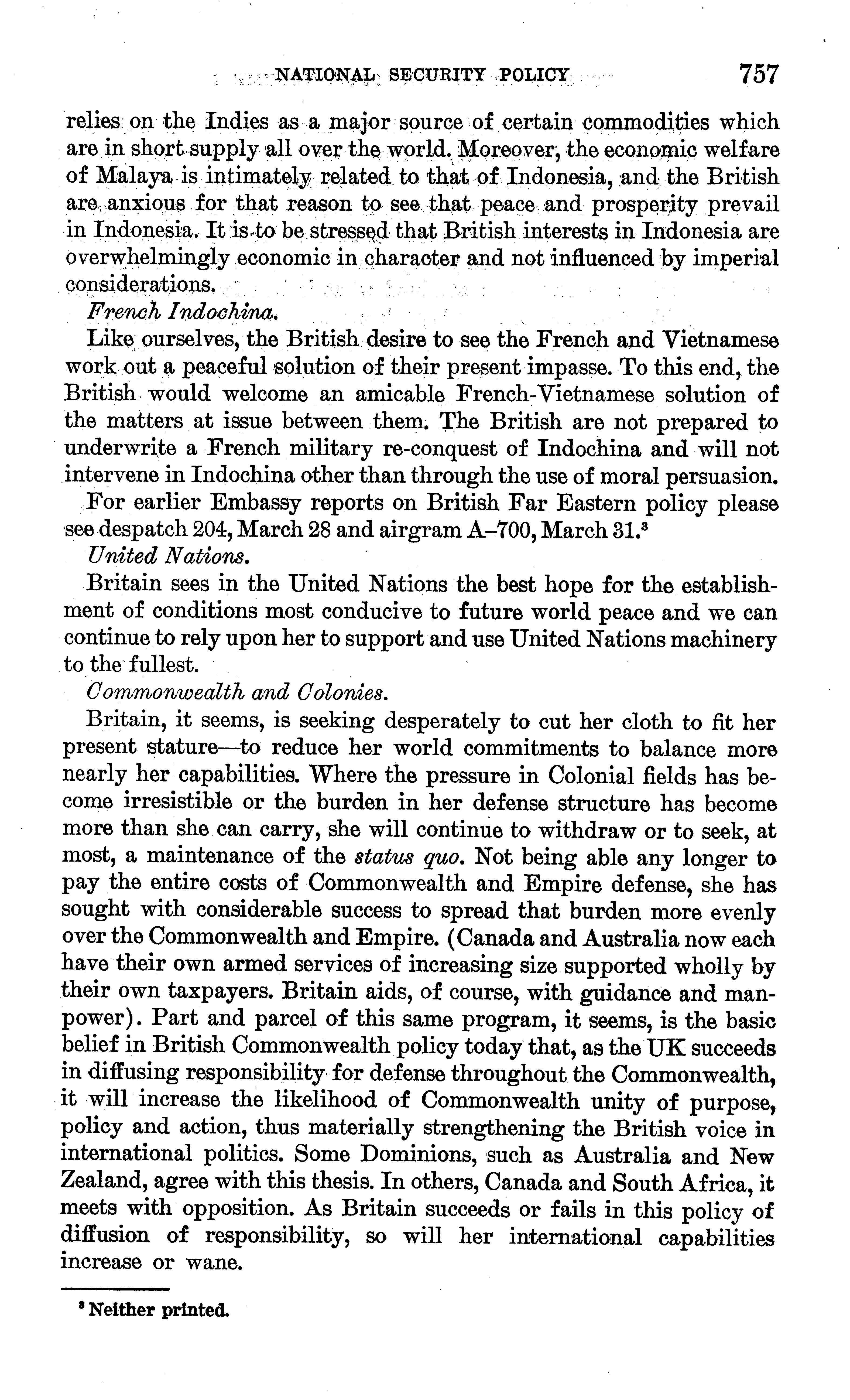 NATIONAL SECURITY POLICY 757

relies on the Indies as a major source of certain commodities which are in short supply all over the world. Moreover, the economic welfare of Malaya is intimately related to that of Indonesia, and the British are anxious for that reason to see that peace and prosperity prevail in Indonesia. It is to be stressed that British interests in Indonesia are overwhelmingly economic in character and not influenced by imperial considerations.

French Indochina.

Like ourselves, the British desire to see the French and Vietnamese work out a peaceful solution of their present impasse. To this end, the British would welcome an amicable French-Vietnamese solution of the matters at issue between them. The British are not prepared to underwrite a French military re-conquest of Indochina and will not intervene in Indochina other than through the use of moral persuasion.

For earlier Embassy reports on British Far Eastern policy please see despatch 204, March 28 and airgram A–700, March 31.$^3$

United Nations.

Britain sees in the United Nations the best hope for the establishment of conditions most conducive to future world peace and we can continue to rely upon her to support and use United Nations machinery to the fullest.

Commonwealth and Colonies.

Britain, it seems, is seeking desperately to cut her cloth to fit her present stature—to reduce her world commitments to balance more nearly her capabilities. Where the pressure in Colonial fields has become irresistible or the burden in her defense structure has become more than she can carry, she will continue to withdraw or to seek, at most, a maintenance of the status quo. Not being able any longer to pay the entire costs of Commonwealth and Empire defense, she has sought with considerable success to spread that burden more evenly over the Commonwealth and Empire. (Canada and Australia now each have their own armed services of increasing size supported wholly by their own taxpayers. Britain aids, of course, with guidance and manpower). Part and parcel of this same program, it seems, is the basic belief in British Commonwealth policy today that, as the UK succeeds in diffusing responsibility for defense throughout the Commonwealth, it will increase the likelihood of Commonwealth unity of purpose, policy and action, thus materially strengthening the British voice in international politics. Some Dominions, such as Australia and New Zealand, agree with this thesis. In others, Canada and South Africa, it meets with opposition. As Britain succeeds or fails in this policy of diffusion of responsibility, so will her international capabilities increase or wane.

$^3$ Neither printed.